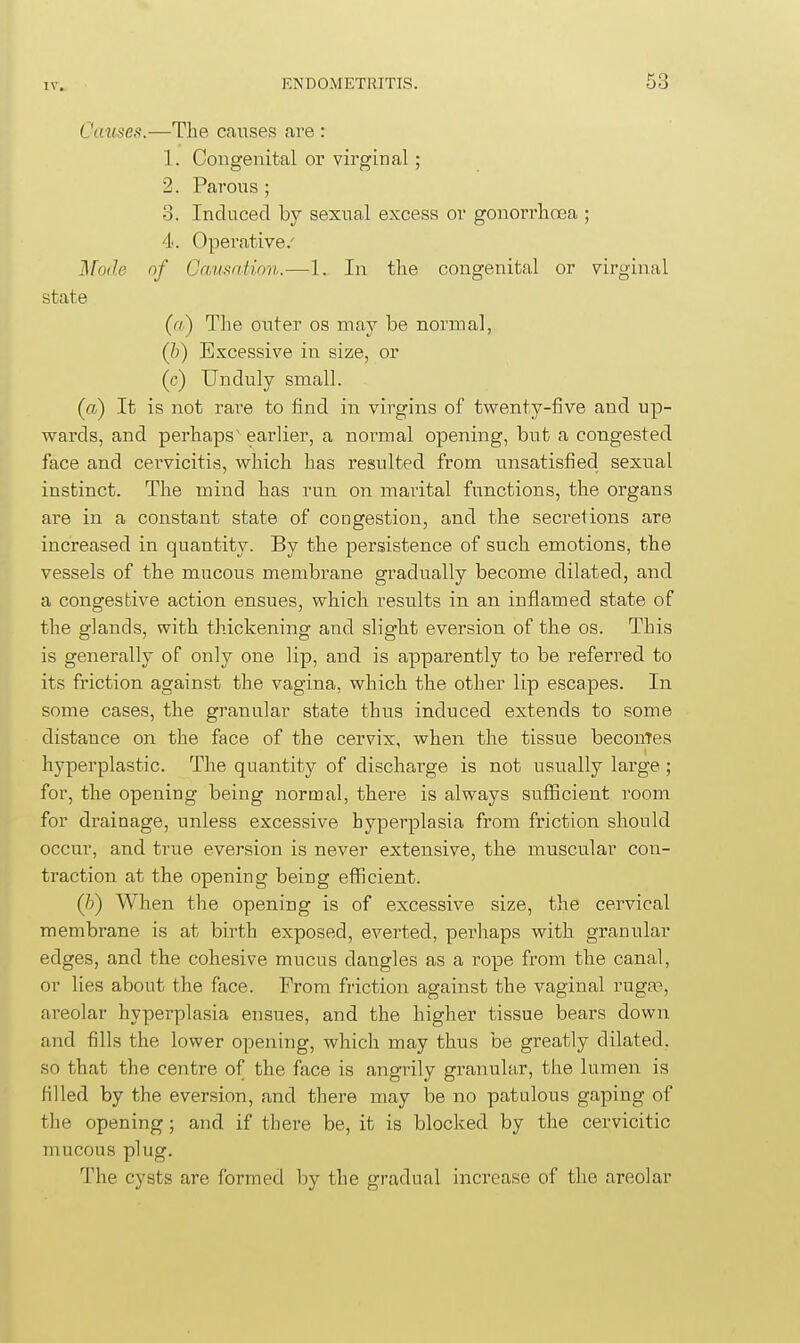 IV. ENDOMETRITIS. 53

Causes.—The causes are :
1. Congenital or virginal ;
2. Parous ;
3. Induced by sexual excess or gonorrhœa ;
4. Operative.

Mode of Causation.—1. In the congenital or virginal state
(a) The outer os may be normal,
(b) Excessive in size, or
(c) Unduly small.

(a) It is not rare to find in virgins of twenty-five and upwards, and perhaps earlier, a normal opening, but a congested face and cervicitis, which has resulted from unsatisfied sexual instinct. The mind has run on marital functions, the organs are in a constant state of congestion, and the secretions are increased in quantity. By the persistence of such emotions, the vessels of the mucous membrane gradually become dilated, and a congestive action ensues, which results in an inflamed state of the glands, with thickening and slight eversion of the os. This is generally of only one lip, and is apparently to be referred to its friction against the vagina, which the other lip escapes. In some cases, the granular state thus induced extends to some distance on the face of the cervix, when the tissue becomes hyperplastic. The quantity of discharge is not usually large ; for, the opening being normal, there is always sufficient room for drainage, unless excessive hyperplasia from friction should occur, and true eversion is never extensive, the muscular contraction at the opening being efficient.

(b) When the opening is of excessive size, the cervical membrane is at birth exposed, everted, perhaps with granular edges, and the cohesive mucus dangles as a rope from the canal, or lies about the face. From friction against the vaginal rugæ, areolar hyperplasia ensues, and the higher tissue bears down and fills the lower opening, which may thus be greatly dilated, so that the centre of the face is angrily granular, the lumen is filled by the eversion, and there may be no patulous gaping of the opening ; and if there be, it is blocked by the cervicitic mucous plug.

The cysts are formed by the gradual increase of the areolar